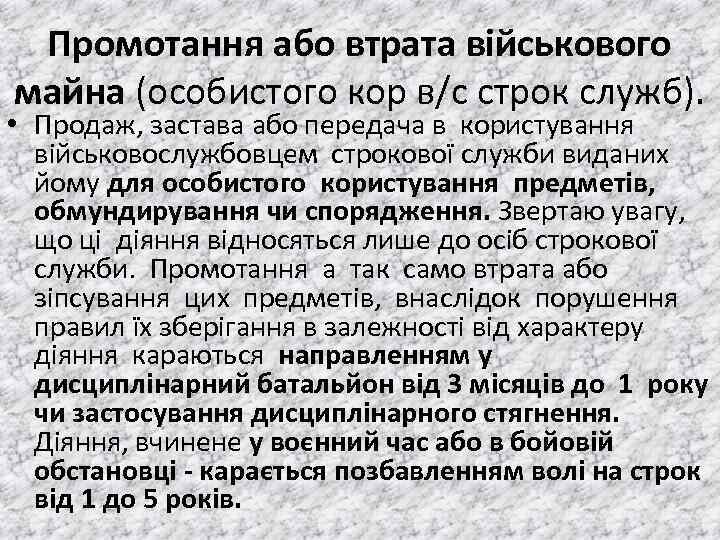 Промотання або втрата військового майна (особистого кор в/с строк служб).

• Продаж, застава або передача в користування військовослужбовцем строкової служби виданих йому для особистого користування предметів, обмундирування чи спорядження. Звертаю увагу, що ці діяння відносяться лише до осіб строкової служби. Промотання а так само втрата або зіпсування цих предметів, внаслідок порушення правил їх зберігання в залежності від характеру діяння караються направленням у дисциплінарний батальйон від 3 місяців до 1 року чи застосування дисциплінарного стягнення. Діяння, вчинене у воєнний час або в бойовій обстановці - карається позбавленням волі на строк від 1 до 5 років.